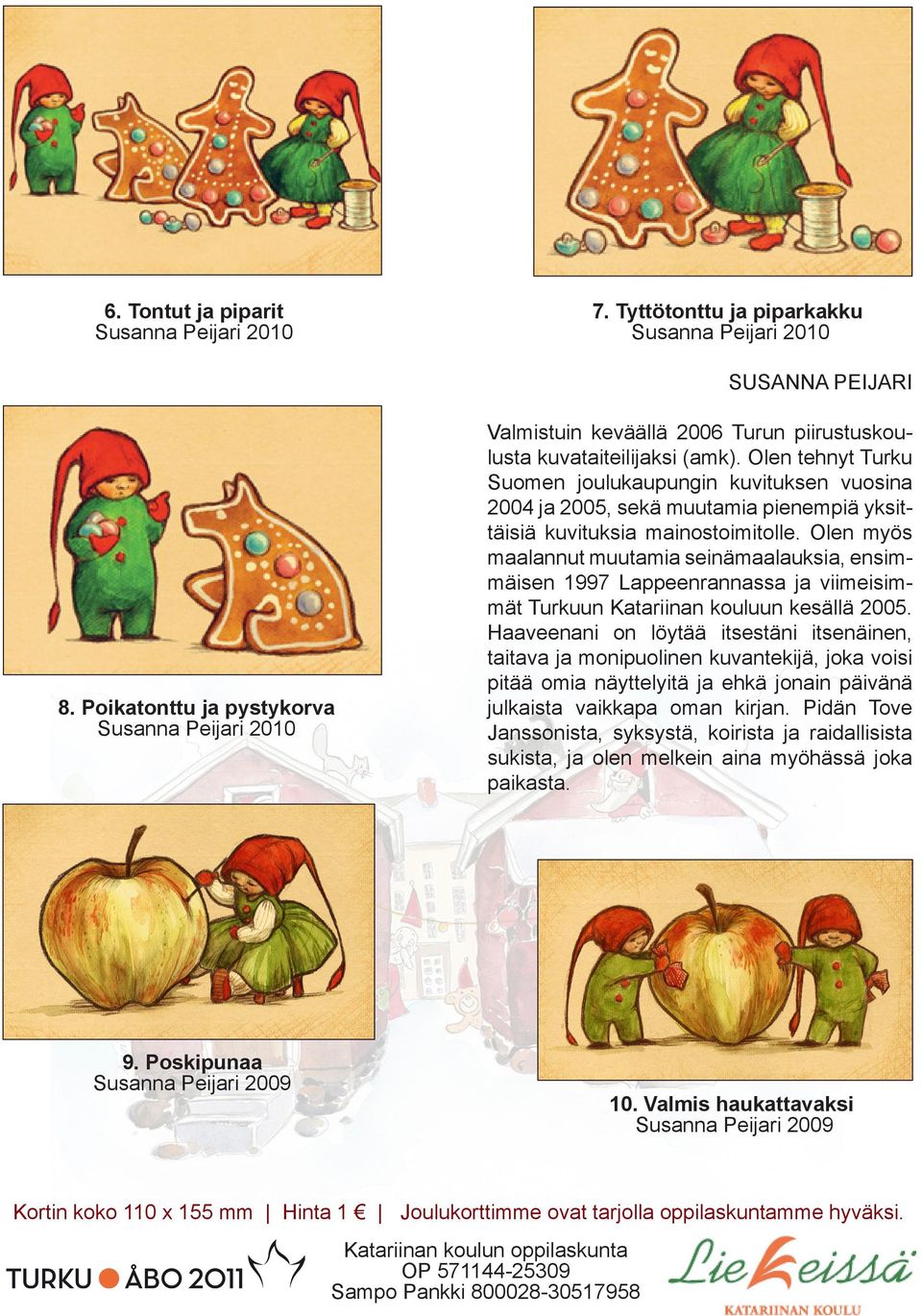 6. Tontut ja piparit
Susanna Peijari 2010

7. Tyttötonttu ja piparkakku
Susanna Peijari 2010

SUSANNA PEIJARI

Valmistuin keväällä 2006 Turun piirustuskoulusta kuvataiteilijaksi (amk). Olen tehnyt Turku Suomen joulukaupungin kuvituksen vuosina 2004 ja 2005, sekä muutamia pienempiä yksittäisiä kuvituksia mainostoimitolle. Olen myös maalannut muutamia seinämaalauksia, ensimmäisen 1997 Lappeenrannassa ja viimeisimmät Turkuun Katariinan kouluun kesällä 2005. Haaveenani on löytää itsestäni itsenäinen, taitava ja monipuolinen kuvantekijä, joka voisi pitää omia näyttelyitä ja ehkä jonain päivänä julkaista vaikkapa oman kirjan. Pidän Tove Janssonista, syksystä, koirista ja raidallisista sukista, ja olen melkein aina myöhässä joka paikasta.

8. Poikatonttu ja pystykorva
Susanna Peijari 2010

9. Poskipunaa
Susanna Peijari 2009

10. Valmis haukattavaksi
Susanna Peijari 2009

Kortin koko 110 x 155 mm | Hinta 1 € | Joulukorttimme ovat tarjolla oppilaskuntamme hyväksi.

TURKU ÅBO 2011

Katariinan koulun oppilaskunta
OP 571144-25309
Sampo Pankki 800028-30517958

Liekeissä
KATARIINAN KOULU